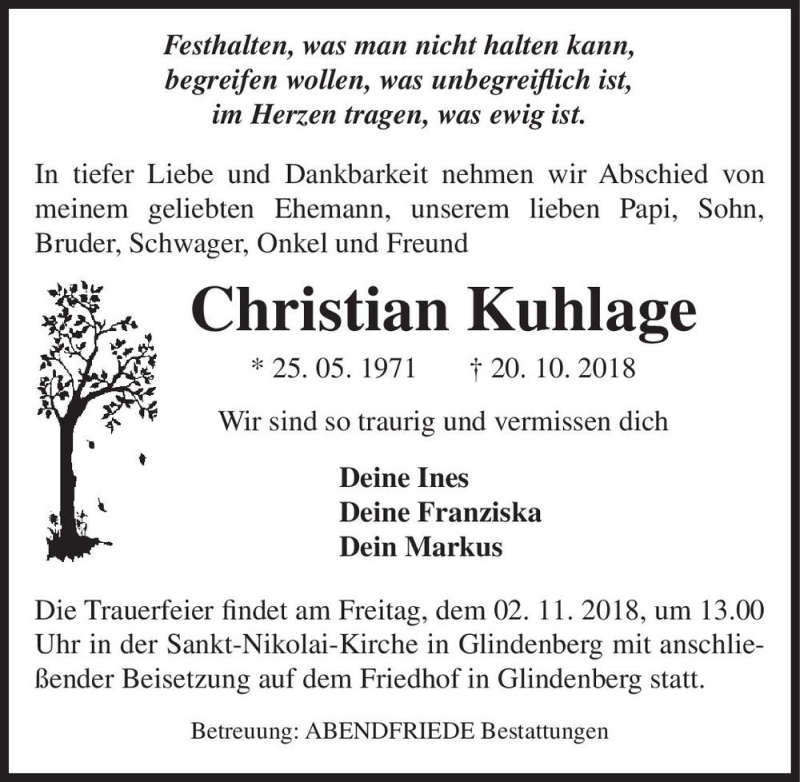 Festhalten, was man nicht halten kann,
begreifen wollen, was unbegreiflich ist,
im Herzen tragen, was ewig ist.

In tiefer Liebe und Dankbarkeit nehmen wir Abschied von meinem geliebten Ehemann, unserem lieben Papi, Sohn, Bruder, Schwager, Onkel und Freund

Christian Kuhlage

* 25. 05. 1971 † 20. 10. 2018

Wir sind so traurig und vermissen dich

Deine Ines
Deine Franziska
Dein Markus

Die Trauerfeier findet am Freitag, dem 02. 11. 2018, um 13.00 Uhr in der Sankt-Nikolai-Kirche in Glindenberg mit anschließender Beisetzung auf dem Friedhof in Glindenberg statt.

Betreuung: ABENDFRIEDE Bestattungen